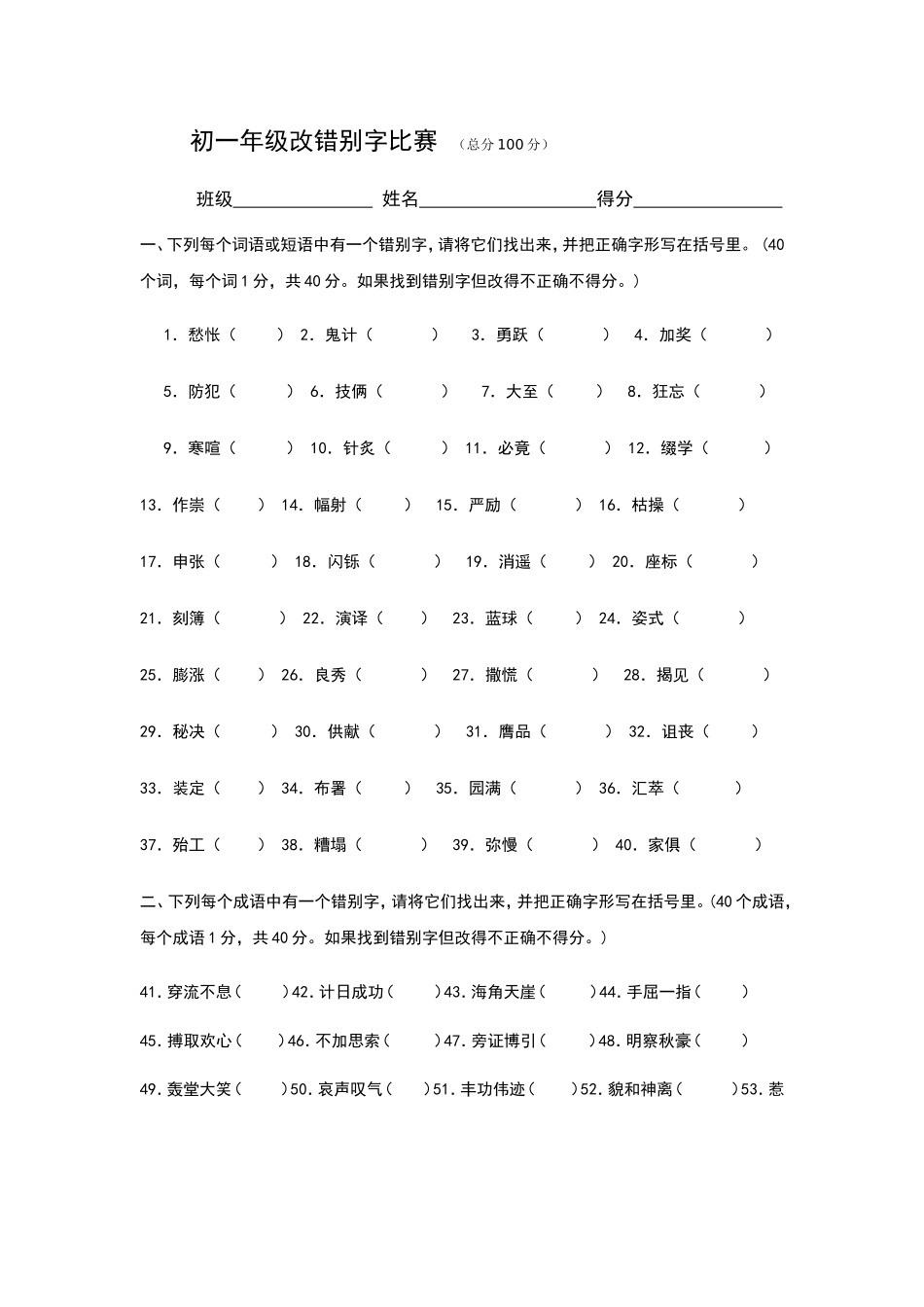 初一年级改错别字比赛 （总分100分）

班级______________ 姓名__________________得分______________

一、下列每个词语或短语中有一个错别字，请将它们找出来，并把正确字形写在括号里。（40个词，每个词1分，共40分。如果找到错别字但改得不正确不得分。）

1. 愁怅（ ） 2. 鬼计（ ） 3. 勇跃（ ） 4. 加奖（ ）

5. 防犯（ ） 6. 技俩（ ） 7. 大至（ ） 8. 狂忘（ ）

9. 寒喧（ ） 10. 针炙（ ） 11. 必竟（ ） 12. 缀学（ ）

13. 作崇（ ） 14. 幅射（ ） 15. 严励（ ） 16. 枯操（ ）

17. 申张（ ） 18. 闪铄（ ） 19. 消遥（ ） 20. 座标（ ）

21. 刻簿（ ） 22. 演译（ ） 23. 蓝球（ ） 24. 姿式（ ）

25. 膨涨（ ） 26. 良秀（ ） 27. 撒慌（ ） 28. 揭见（ ）

29. 秘决（ ） 30. 供献（ ） 31. 膺品（ ） 32. 诅丧（ ）

33. 装定（ ） 34. 布署（ ） 35. 园满（ ） 36. 汇萃（ ）

37. 殆工（ ） 38. 糟塌（ ） 39. 弥慢（ ） 40. 家俱（ ）

二、下列每个成语中有一个错别字，请将它们找出来，并把正确字形写在括号里。（40个成语，每个成语1分，共40分。如果找到错别字但改得不正确不得分。）

41. 穿流不息（ ）42. 计日成功（ ）43. 海角天崖（ ）44. 手屈一指（ ）

45. 搏取欢心（ ）46. 不加思索（ ）47. 旁证博引（ ）48. 明察秋豪（ ）

49. 轰堂大笑（ ）50. 哀声叹气（ ）51. 丰功伟迹（ ）52. 貌和神离（ ）53. 惹